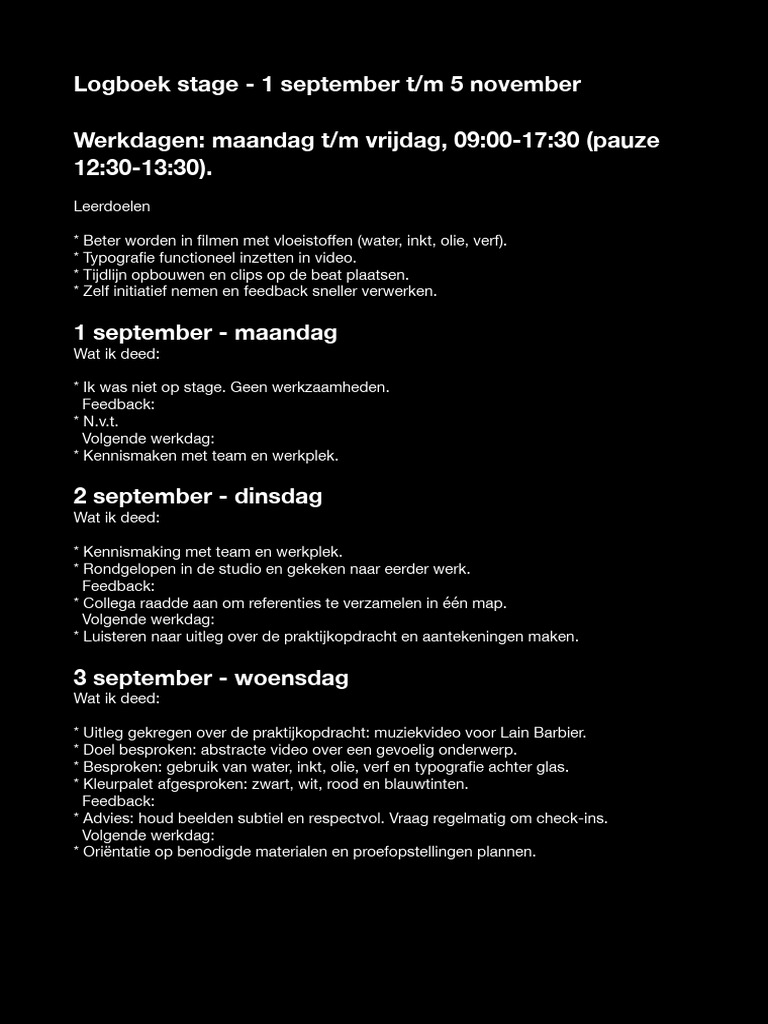 Logboek stage - 1 september t/m 5 november

Werkdagen: maandag t/m vrijdag, 09:00-17:30 (pauze 12:30-13:30).

Leerdoelen

* Beter worden in filmen met vloeistoffen (water, inkt, olie, verf).
* Typografie functioneel inzetten in video.
* Tijdlijn opbouwen en clips op de beat plaatsen.
* Zelf initiatief nemen en feedback sneller verwerken.

1 september - maandag
Wat ik deed:

* Ik was niet op stage. Geen werkzaamheden.
Feedback:
* N.v.t.
Volgende werkdag:
* Kennismaken met team en werkplek.

2 september - dinsdag
Wat ik deed:

* Kennismaking met team en werkplek.
* Rondgelopen in de studio en gekeken naar eerder werk.
Feedback:
* Collega raadde aan om referenties te verzamelen in één map.
Volgende werkdag:
* Luisteren naar uitleg over de praktijkopdracht en aantekeningen maken.

3 september - woensdag
Wat ik deed:

* Uitleg gekregen over de praktijkopdracht: muziekvideo voor Lain Barbier.
* Doel besproken: abstracte video over een gevoelig onderwerp.
* Besproken: gebruik van water, inkt, olie, verf en typografie achter glas.
* Kleurpalet afgesproken: zwart, wit, rood en blauwtinten.
Feedback:
* Advies: houd beelden subtiel en respectvol. Vraag regelmatig om check-ins.
Volgende werkdag:
* Oriëntatie op benodigde materialen en proefopstellingen plannen.